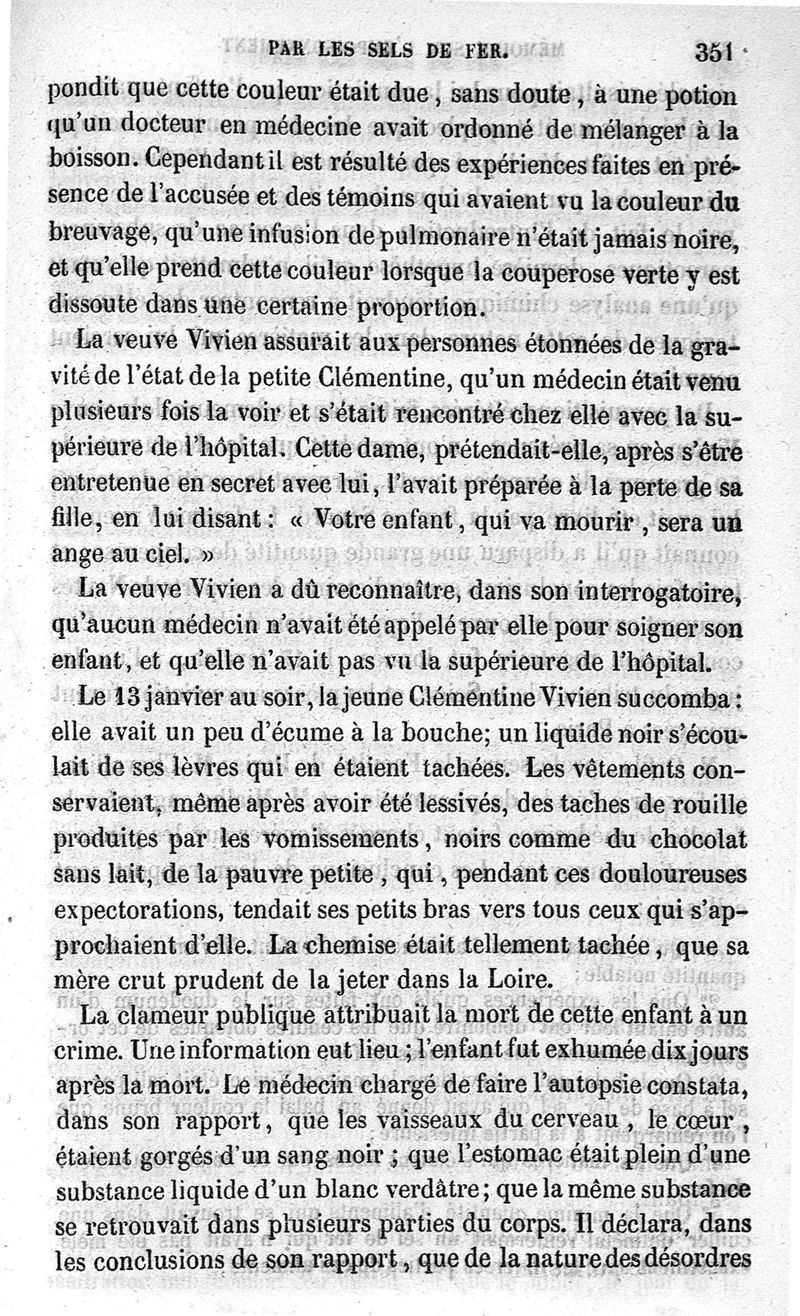 PAR LES SELS DE FER. 351

pondit que cette couleur était due, sans doute, à une potion qu'un docteur en médecine avait ordonné de mélanger à la boisson. Cependant il est résulté des expériences faites en présence de l'accusée et des témoins qui avaient vu la couleur du breuvage, qu'une infusion de pulmonaire n'était jamais noire, et qu'elle prend cette couleur lorsque la couperose verte y est dissoute dans une certaine proportion.

La veuve Vivien assurait aux personnes étonnées de la gravité de l'état de la petite Clémentine, qu'un médecin était venu plusieurs fois la voir et s'était rencontré chez elle avec la supérieure de l'hôpital. Cette dame, prétendait-elle, après s'être entretenue en secret avec lui, l'avait préparée à la perte de sa fille, en lui disant : « Votre enfant, qui va mourir, sera un ange au ciel. »

La veuve Vivien a dû reconnaître, dans son interrogatoire, qu'aucun médecin n'avait été appelé par elle pour soigner son enfant, et qu'elle n'avait pas vu la supérieure de l'hôpital.

Le 13 janvier au soir, la jeune Clémentine Vivien succomba : elle avait un peu d'écume à la bouche; un liquide noir s'écoulait de ses lèvres qui en étaient tachées. Les vêtements conservaient, même après avoir été lessivés, des taches de rouille produites par les vomissements, noirs comme du chocolat sans lait, de la pauvre petite, qui, pendant ces douloureuses expectorations, tendait ses petits bras vers tous ceux qui s'approchaient d'elle. La chemise était tellement tachée, que sa mère crut prudent de la jeter dans la Loire.

La clameur publique attribuait la mort de cette enfant à un crime. Une information eut lieu ; l'enfant fut exhumée dix jours après la mort. Le médecin chargé de faire l'autopsie constata, dans son rapport, que les vaisseaux du cerveau, le cœur, étaient gorgés d'un sang noir ; que l'estomac était plein d'une substance liquide d'un blanc verdâtre; que la même substance se retrouvait dans plusieurs parties du corps. Il déclara, dans les conclusions de son rapport, que de la nature des désordres